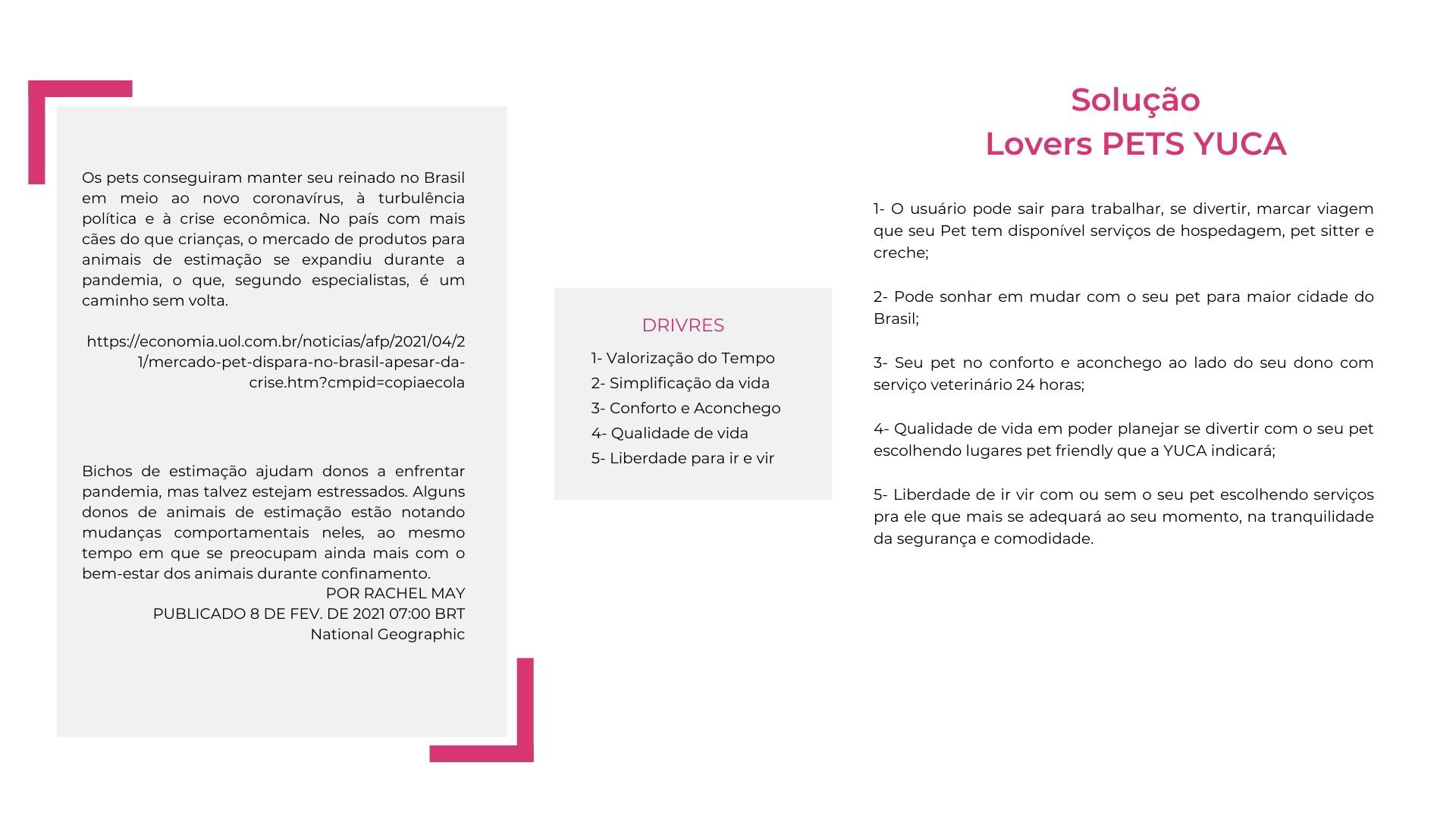 Os pets conseguiram manter seu reinado no Brasil em meio ao novo coronavírus, à turbulência política e à crise econômica. No país com mais cães do que crianças, o mercado de produtos para animais de estimação se expandiu durante a pandemia, o que, segundo especialistas, é um caminho sem volta.

https://economia.uol.com.br/noticias/afp/2021/04/21/mercado-pet-dispara-no-brasil-apesar-da-crise.htm?cmpid=copiaecola

Bichos de estimação ajudam donos a enfrentar pandemia, mas talvez estejam estressados. Alguns donos de animais de estimação estão notando mudanças comportamentais neles, ao mesmo tempo em que se preocupam ainda mais com o bem-estar dos animais durante confinamento.
POR RACHEL MAY
PUBLICADO 8 DE FEV. DE 2021 07:00 BRT
National Geographic

DRIVRES
1- Valorização do Tempo
2- Simplificação da vida
3- Conforto e Aconchego
4- Qualidade de vida
5- Liberdade para ir e vir

Solução
Lovers PETS YUCA

1- O usuário pode sair para trabalhar, se divertir, marcar viagem que seu Pet tem disponível serviços de hospedagem, pet sitter e creche;

2- Pode sonhar em mudar com o seu pet para maior cidade do Brasil;

3- Seu pet no conforto e aconchego ao lado do seu dono com serviço veterinário 24 horas;

4- Qualidade de vida em poder planejar se divertir com o seu pet escolhendo lugares pet friendly que a YUCA indicará;

5- Liberdade de ir vir com ou sem o seu pet escolhendo serviços pra ele que mais se adequará ao seu momento, na tranquilidade da segurança e comodidade.